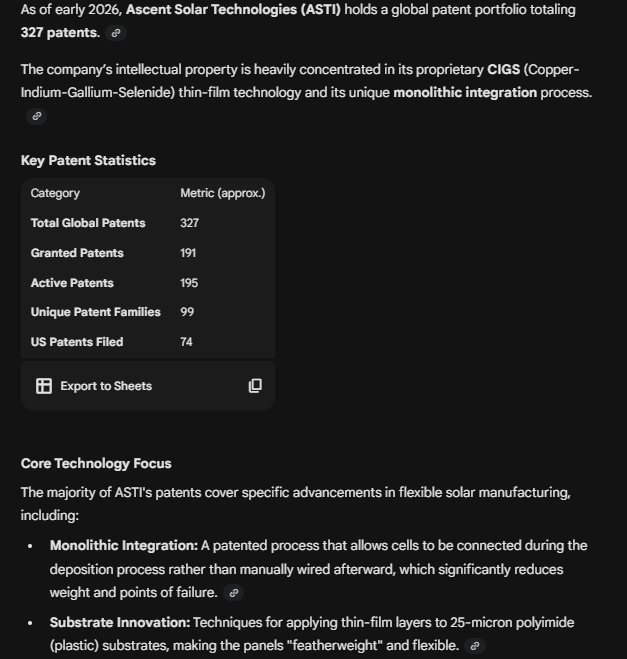 As of early 2026, Ascent Solar Technologies (ASTI) holds a global patent portfolio totaling 327 patents.

The company's intellectual property is heavily concentrated in its proprietary CIGS (Copper-Indium-Gallium-Selenide) thin-film technology and its unique monolithic integration process.

Key Patent Statistics

| Category | Metric (approx.) |
|---|---|
| Total Global Patents | 327 |
| Granted Patents | 191 |
| Active Patents | 195 |
| Unique Patent Families | 99 |
| US Patents Filed | 74 |

Export to Sheets

Core Technology Focus

The majority of ASTI's patents cover specific advancements in flexible solar manufacturing, including:

• Monolithic Integration: A patented process that allows cells to be connected during the deposition process rather than manually wired afterward, which significantly reduces weight and points of failure.

• Substrate Innovation: Techniques for applying thin-film layers to 25-micron polyimide (plastic) substrates, making the panels "featherweight" and flexible.